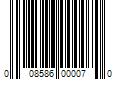 0 08586 00007 0